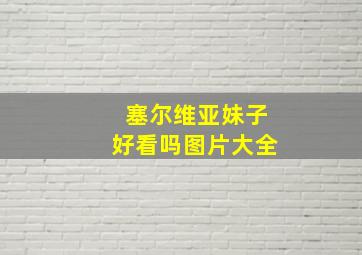 塞尔维亚妹子
好看吗图片大全